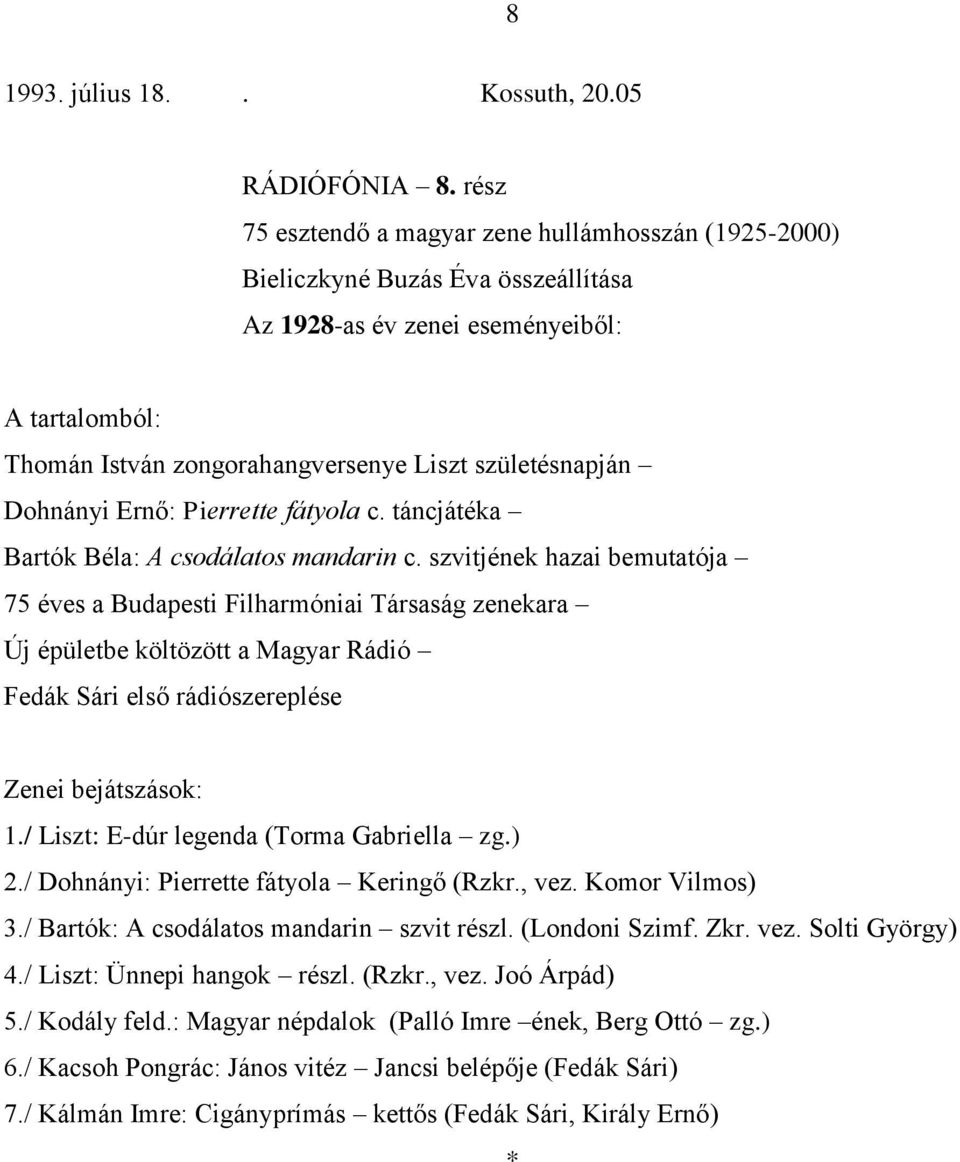 8

1993. július 18. . Kossuth, 20.05

RÁDIÓFÓNIA – 8. rész
75 esztendő a magyar zene hullámhosszán (1925-2000)
Bieliczkyné Buzás Éva összeállítása
Az 1928-as év zenei eseményeiből:

A tartalomból:
Thomán István zongorahangversenye Liszt születésnapján –
Dohnányi Ernő: Pierrette fátyola c. táncjátéka –
Bartók Béla: A csodálatos mandarin c. szvitjének hazai bemutatója –
75 éves a Budapesti Filharmóniai Társaság zenekara –
Új épületbe költözött a Magyar Rádió –
Fedák Sári első rádiószereplése

Zenei bejátszások:
1./ Liszt: E-dúr legenda (Torma Gabriella – zg.)
2./ Dohnányi: Pierrette fátyola – Keringő (Rzkr., vez. Komor Vilmos)
3./ Bartók: A csodálatos mandarin – szvit részl. (Londoni Szimf. Zkr. vez. Solti György)
4./ Liszt: Ünnepi hangok – részl. (Rzkr., vez. Joó Árpád)
5./ Kodály feld.: Magyar népdalok (Palló Imre –ének, Berg Ottó – zg.)
6./ Kacsoh Pongrác: János vitéz – Jancsi belépője (Fedák Sári)
7./ Kálmán Imre: Cigányprímás – kettős (Fedák Sári, Király Ernő)
*